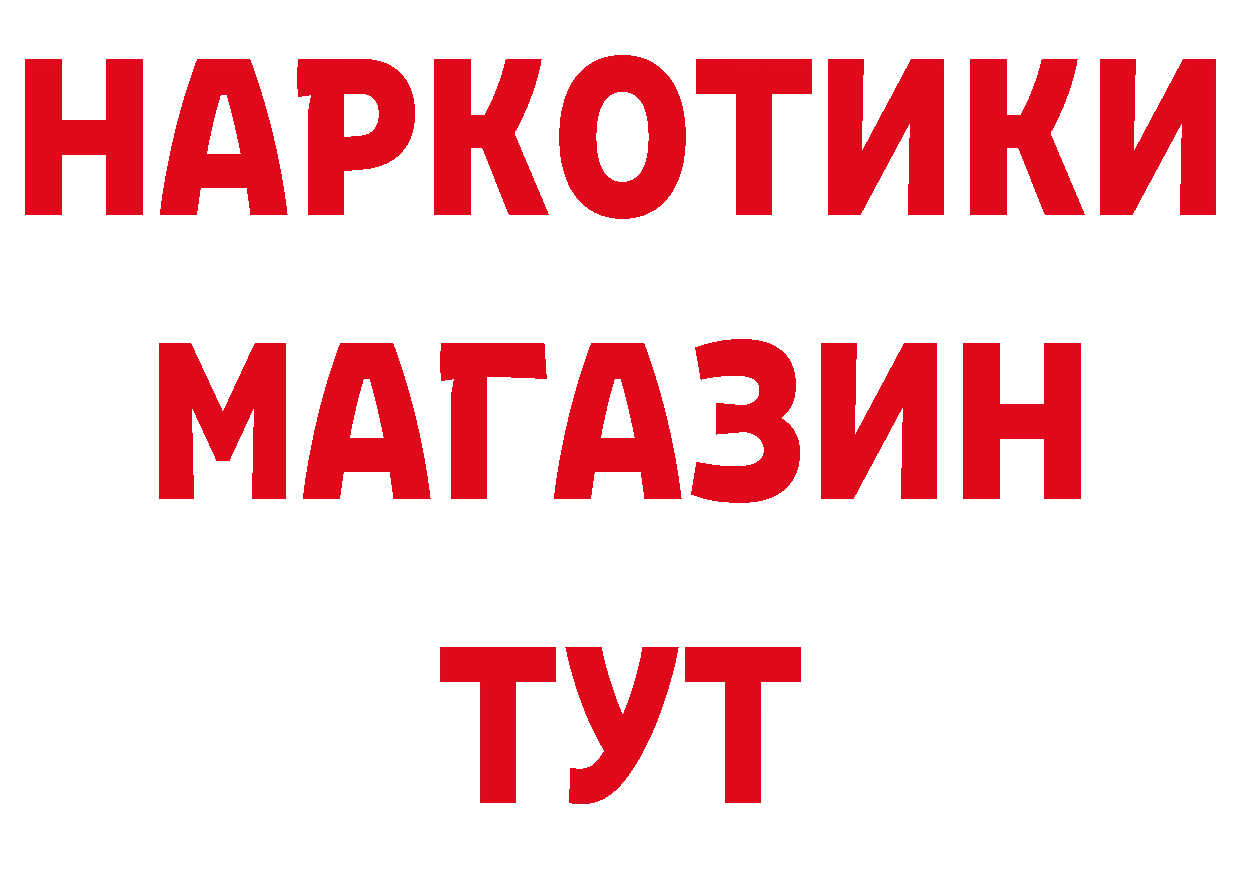 НАРКОТИКИ
МАГАЗИН
ТУТ